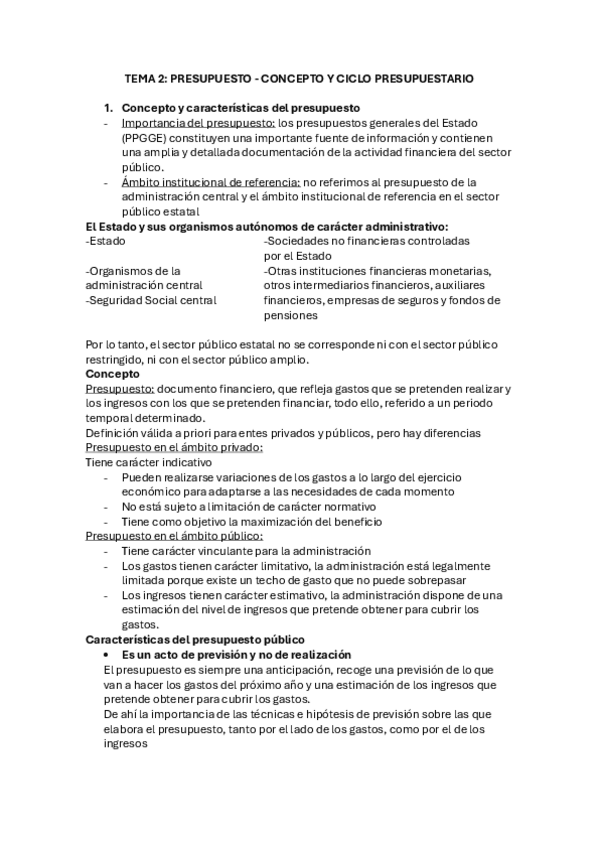 TEMA 2: PRESUPUESTO - CONCEPTO Y CICLO PRESUPUESTARIO

1. Concepto y características del presupuesto
- Importancia del presupuesto: los presupuestos generales del Estado (PPGGE) constituyen una importante fuente de información y contienen una amplia y detallada documentación de la actividad financiera del sector público.
- Ámbito institucional de referencia: no referimos al presupuesto de la administración central y el ámbito institucional de referencia en el sector público estatal

El Estado y sus organismos autónomos de carácter administrativo:

-Estado
-Organismos de la administración central
-Seguridad Social central

-Sociedades no financieras controladas por el Estado
-Otras instituciones financieras monetarias, otros intermediarios financieros, auxiliares financieros, empresas de seguros y fondos de pensiones

Por lo tanto, el sector público estatal no se corresponde ni con el sector público restringido, ni con el sector público amplio.
Concepto
Presupuesto: documento financiero, que refleja gastos que se pretenden realizar y los ingresos con los que se pretenden financiar, todo ello, referido a un periodo temporal determinado.
Definición válida a priori para entes privados y públicos, pero hay diferencias
Presupuesto en el ámbito privado:
Tiene carácter indicativo
- Pueden realizarse variaciones de los gastos a lo largo del ejercicio económico para adaptarse a las necesidades de cada momento
- No está sujeto a limitación de carácter normativo
- Tiene como objetivo la maximización del beneficio
Presupuesto en el ámbito público:
- Tiene carácter vinculante para la administración
- Los gastos tienen carácter limitativo, la administración está legalmente limitada porque existe un techo de gasto que no puede sobrepasar
- Los ingresos tienen carácter estimativo, la administración dispone de una estimación del nivel de ingresos que pretende obtener para cubrir los gastos.
Características del presupuesto público
• Es un acto de previsión y no de realización
El presupuesto es siempre una anticipación, recoge una previsión de lo que van a hacer los gastos del próximo año y una estimación de los ingresos que pretende obtener para cubrir los gastos.
De ahí la importancia de las técnicas e hipótesis de previsión sobre las que elabora el presupuesto, tanto por el lado de los gastos, como por el de los ingresos